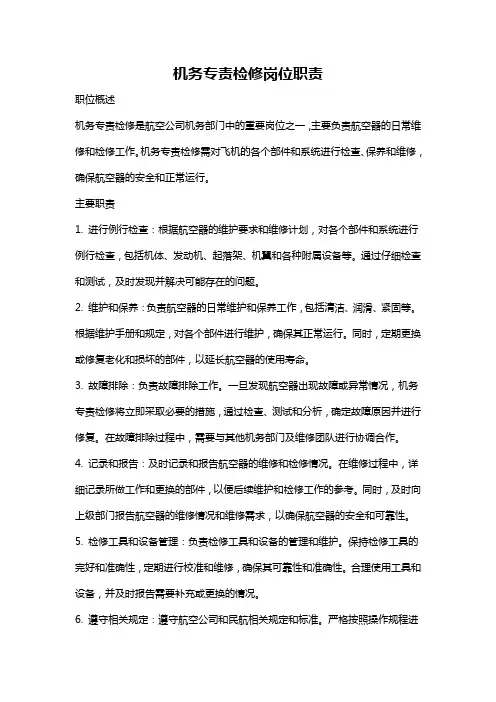 机务专责检修岗位职责

职位概述

机务专责检修是航空公司机务部门中的重要岗位之一，主要负责航空器的日常维修和检修工作。机务专责检修需对飞机的各个部件和系统进行检查、保养和维修，确保航空器的安全和正常运行。

主要职责

1. 进行例行检查：根据航空器的维护要求和维修计划，对各个部件和系统进行例行检查，包括机体、发动机、起落架、机翼和各种附属设备等。通过仔细检查和测试，及时发现并解决可能存在的问题。

2. 维护和保养：负责航空器的日常维护和保养工作，包括清洁、润滑、紧固等。根据维护手册和规定，对各个部件进行维护，确保其正常运行。同时，定期更换或修复老化和损坏的部件，以延长航空器的使用寿命。

3. 故障排除：负责故障排除工作。一旦发现航空器出现故障或异常情况，机务专责检修将立即采取必要的措施，通过检查、测试和分析，确定故障原因并进行修复。在故障排除过程中，需要与其他机务部门及维修团队进行协调合作。

4. 记录和报告：及时记录和报告航空器的维修和检修情况。在维修过程中，详细记录所做工作和更换的部件，以便后续维护和检修工作的参考。同时，及时向上级部门报告航空器的维修情况和维修需求，以确保航空器的安全和可靠性。

5. 检修工具和设备管理：负责检修工具和设备的管理和维护。保持检修工具的完好和准确性，定期进行校准和维修，确保其可靠性和准确性。合理使用工具和设备，并及时报告需要补充或更换的情况。

6. 遵守相关规定：遵守航空公司和民航相关规定和标准。严格按照操作规程进